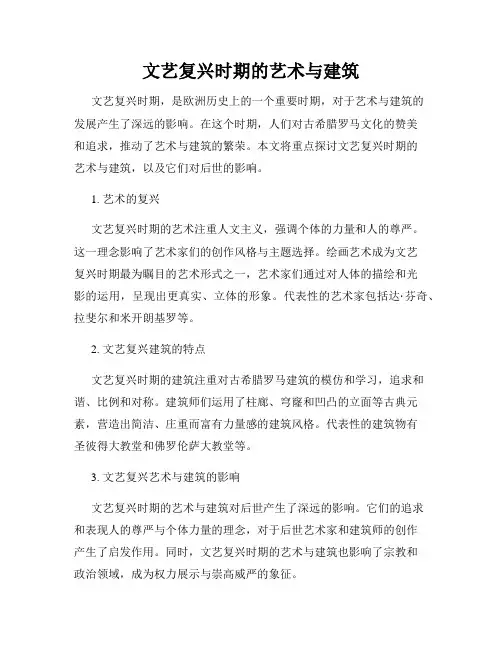 文艺复兴时期的艺术与建筑

文艺复兴时期，是欧洲历史上的一个重要时期，对于艺术与建筑的发展产生了深远的影响。在这个时期，人们对古希腊罗马文化的赞美和追求，推动了艺术与建筑的繁荣。本文将重点探讨文艺复兴时期的艺术与建筑，以及它们对后世的影响。

1. 艺术的复兴

文艺复兴时期的艺术注重人文主义，强调个体的力量和人的尊严。这一理念影响了艺术家们的创作风格与主题选择。绘画艺术成为文艺复兴时期最为瞩目的艺术形式之一，艺术家们通过对人体的描绘和光影的运用，呈现出更真实、立体的形象。代表性的艺术家包括达·芬奇、拉斐尔和米开朗基罗等。

2. 文艺复兴建筑的特点

文艺复兴时期的建筑注重对古希腊罗马建筑的模仿和学习，追求和谐、比例和对称。建筑师们运用了柱廊、穹窿和凹凸的立面等古典元素，营造出简洁、庄重而富有力量感的建筑风格。代表性的建筑物有圣彼得大教堂和佛罗伦萨大教堂等。

3. 文艺复兴艺术与建筑的影响

文艺复兴时期的艺术与建筑对后世产生了深远的影响。它们的追求和表现人的尊严与个体力量的理念，对于后世艺术家和建筑师的创作产生了启发作用。同时，文艺复兴时期的艺术与建筑也影响了宗教和政治领域，成为权力展示与崇高威严的象征。